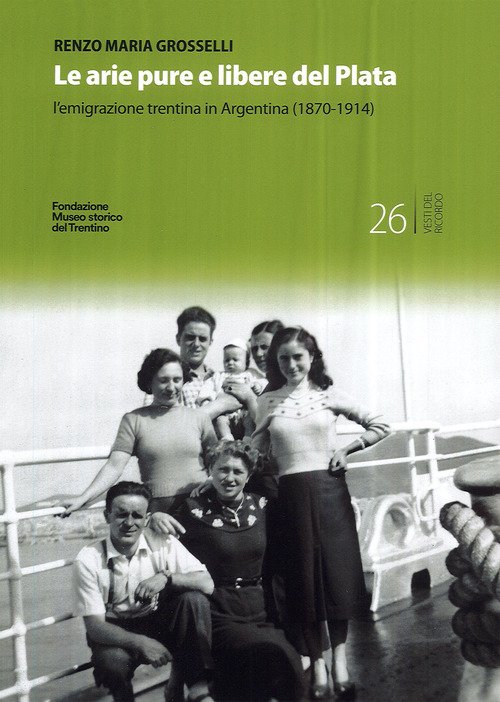 RENZO MARIA GROSSELLI

Le arie pure e libere del Plata

l'emigrazione trentina in Argentina (1870-1914)

Fondazione
Museo storico
del Trentino

26

VESTI DEL
RICORDO